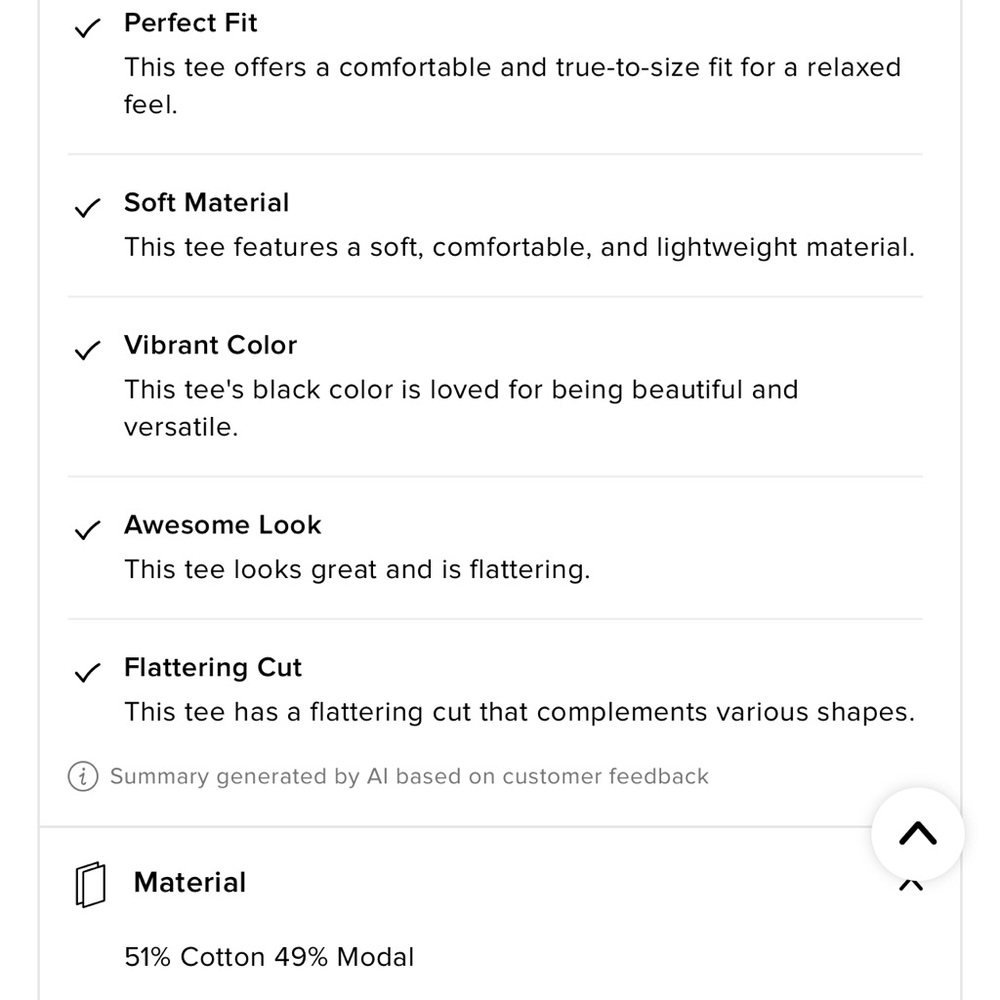 Perfect Fit
This tee offers a comfortable and true-to-size fit for a relaxed feel.

Soft Material
This tee features a soft, comfortable, and lightweight material.

Vibrant Color
This tee's black color is loved for being beautiful and versatile.

Awesome Look
This tee looks great and is flattering.

Flattering Cut
This tee has a flattering cut that complements various shapes.

Summary generated by AI based on customer feedback

Material

51% Cotton 49% Modal